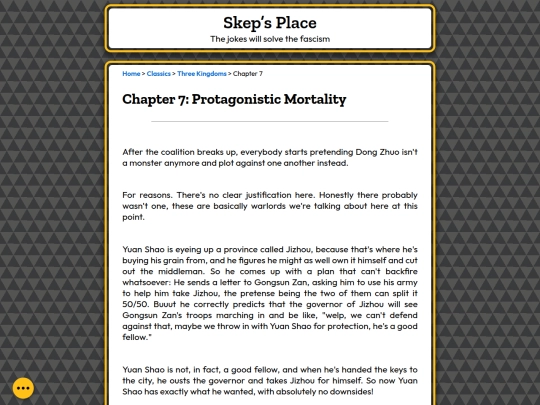 Skep's Place
The jokes will solve the fascism

Home > Classics > Three Kingdoms > Chapter 7

Chapter 7: Protagonistic Mortality

After the coalition breaks up, everybody starts pretending Dong Zhuo isn't a monster anymore and plot against one another instead.

For reasons. There's no clear justification here. Honestly there probably wasn't one, these are basically warlords we're talking about here at this point.

Yuan Shao is eyeing up a province called Jizhou, because that's where he's buying his grain from, and he figures he might as well own it himself and cut out the middleman. So he comes up with a plan that can't backfire whatsoever: He sends a letter to Gongsun Zan, asking him to use his army to help him take Jizhou, the pretense being the two of them can split it 50/50. Buuut he correctly predicts that the governor of Jizhou will see Gongsun Zan's troops marching in and be like, "welp, we can't defend against that, maybe we throw in with Yuan Shao for protection, he's a good fellow."

Yuan Shao is not, in fact, a good fellow, and when he's handed the keys to the city, he ousts the governor and takes Jizhou for himself. So now Yuan Shao has exactly what he wanted, with absolutely no downsides!